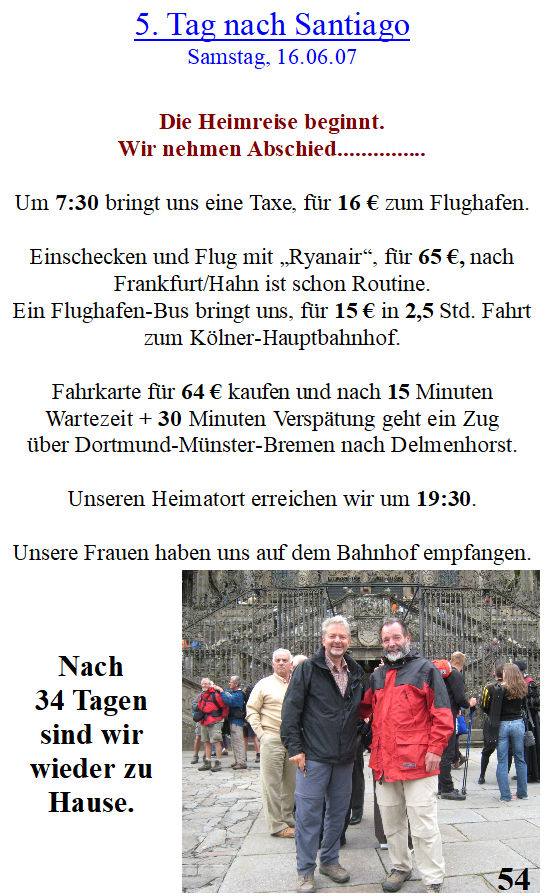 5. Tag nach Santiago
Samstag, 16.06.07

Die Heimreise beginnt.
Wir nehmen Abschied...............

Um 7:30 bringt uns eine Taxe, für 16 € zum Flughafen.

Einschecken und Flug mit „Ryanair“, für 65 €, nach Frankfurt/Hahn ist schon Routine.
Ein Flughafen-Bus bringt uns, für 15 € in 2,5 Std. Fahrt zum Kölner-Hauptbahnhof.

Fahrkarte für 64 € kaufen und nach 15 Minuten Wartezeit + 30 Minuten Verspätung geht ein Zug über Dortmund-Münster-Bremen nach Delmenhorst.

Unseren Heimatort erreichen wir um 19:30.

Unsere Frauen haben uns auf dem Bahnhof empfangen.

Nach
34 Tagen
sind wir
wieder zu
Hause.

54